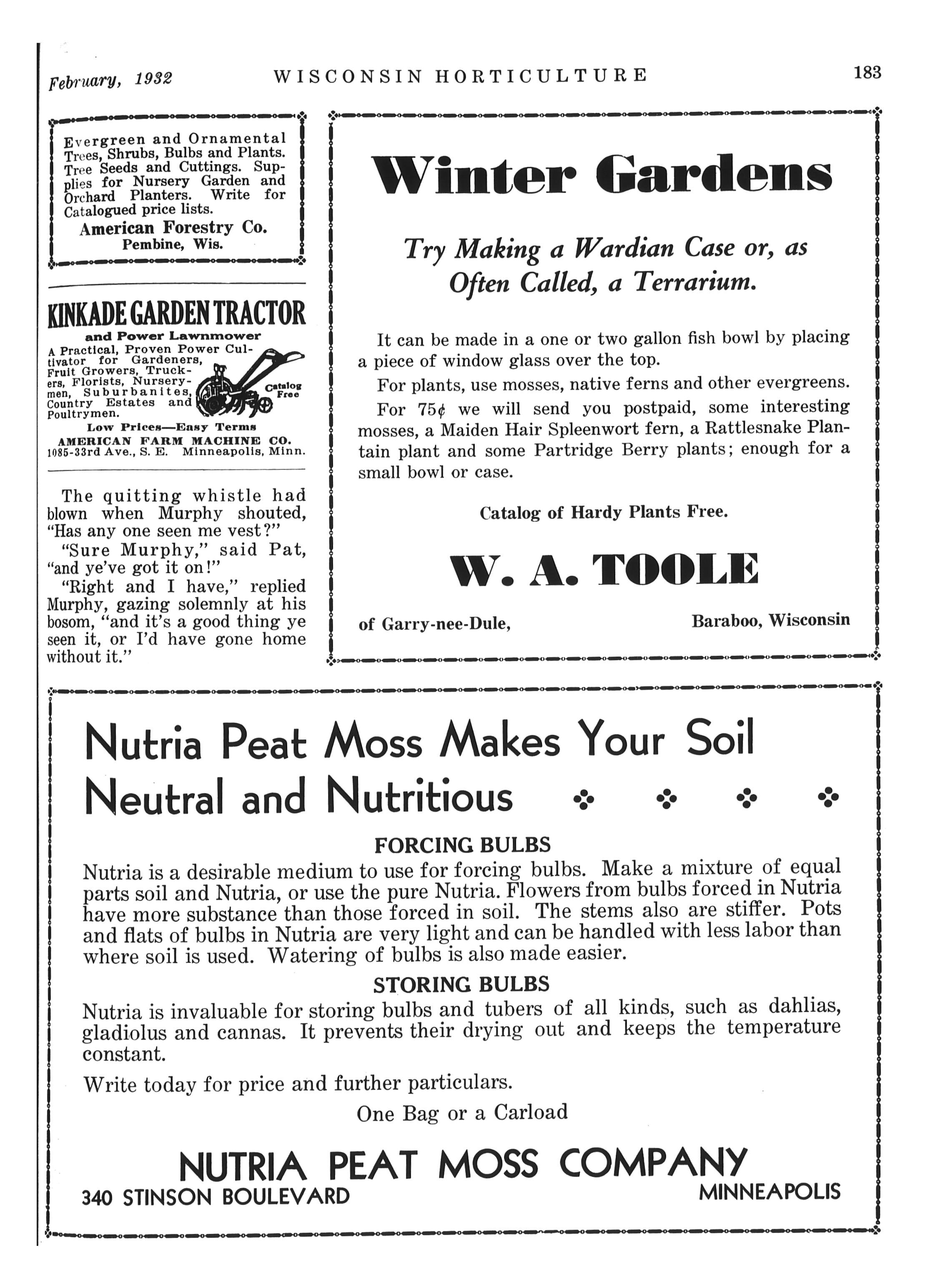 February, 1932 WISCONSIN HORTICULTURE 183

Evergreen and Ornamental Trees, Shrubs, Bulbs and Plants. Tree Seeds and Cuttings. Supplies for Nursery Garden and Orchard Planters. Write for Catalogued price lists.

American Forestry Co.
Pembine, Wis.

KINKADE GARDEN TRACTOR
and Power Lawnmower
A Practical, Proven Power Cultivator for Gardeners, Fruit Growers, Truckers, Florists, Nurserymen, Suburbanites, Country Estates and Poultrymen.
Catalog Free
Low Prices—Easy Terms
AMERICAN FARM MACHINE CO.
1085-33rd Ave., S. E. Minneapolis, Minn.

The quitting whistle had blown when Murphy shouted, "Has any one seen me vest?"

"Sure Murphy," said Pat, "and ye've got it on!"

"Right and I have," replied Murphy, gazing solemnly at his bosom, "and it's a good thing ye seen it, or I'd have gone home without it."

Winter Gardens

Try Making a Wardian Case or, as Often Called, a Terrarium.

It can be made in a one or two gallon fish bowl by placing a piece of window glass over the top.

For plants, use mosses, native ferns and other evergreens.

For 75¢ we will send you postpaid, some interesting mosses, a Maiden Hair Spleenwort fern, a Rattlesnake Plantain plant and some Partridge Berry plants; enough for a small bowl or case.

Catalog of Hardy Plants Free.

W. A. TOOLE

of Garry-nee-Dule, Baraboo, Wisconsin

Nutria Peat Moss Makes Your Soil Neutral and Nutritious

FORCING BULBS

Nutria is a desirable medium to use for forcing bulbs. Make a mixture of equal parts soil and Nutria, or use the pure Nutria. Flowers from bulbs forced in Nutria have more substance than those forced in soil. The stems also are stiffer. Pots and flats of bulbs in Nutria are very light and can be handled with less labor than where soil is used. Watering of bulbs is also made easier.

STORING BULBS

Nutria is invaluable for storing bulbs and tubers of all kinds, such as dahlias, gladiolus and cannas. It prevents their drying out and keeps the temperature constant.

Write today for price and further particulars.

One Bag or a Carload

NUTRIA PEAT MOSS COMPANY
340 STINSON BOULEVARD MINNEAPOLIS